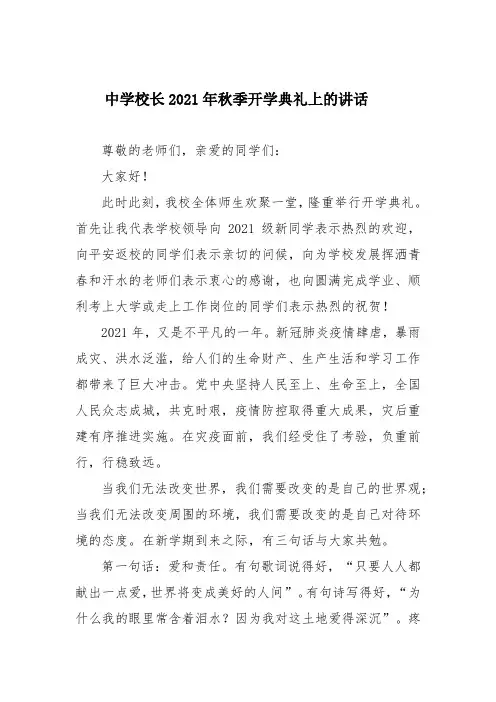 中学校长2021年秋季开学典礼上的讲话

尊敬的老师们，亲爱的同学们：

大家好！

此时此刻，我校全体师生欢聚一堂，隆重举行开学典礼。首先让我代表学校领导向 2021 级新同学表示热烈的欢迎，向平安返校的同学们表示亲切的问候，向为学校发展挥洒青春和汗水的老师们表示衷心的感谢，也向圆满完成学业、顺利考上大学或走上工作岗位的同学们表示热烈的祝贺！

2021 年，又是不平凡的一年。新冠肺炎疫情肆虐，暴雨成灾、洪水泛滥，给人们的生命财产、生产生活和学习工作都带来了巨大冲击。党中央坚持人民至上、生命至上，全国人民众志成城，共克时艰，疫情防控取得重大成果，灾后重建有序推进实施。在灾疫面前，我们经受住了考验，负重前行，行稳致远。

当我们无法改变世界，我们需要改变的是自己的世界观；当我们无法改变周围的环境，我们需要改变的是自己对待环境的态度。在新学期到来之际，有三句话与大家共勉。

第一句话：爱和责任。有句歌词说得好，“只要人人都献出一点爱，世界将变成美好的人间”。有句诗写得好，“为什么我的眼里常含着泪水？因为我对这土地爱得深沉”。疼